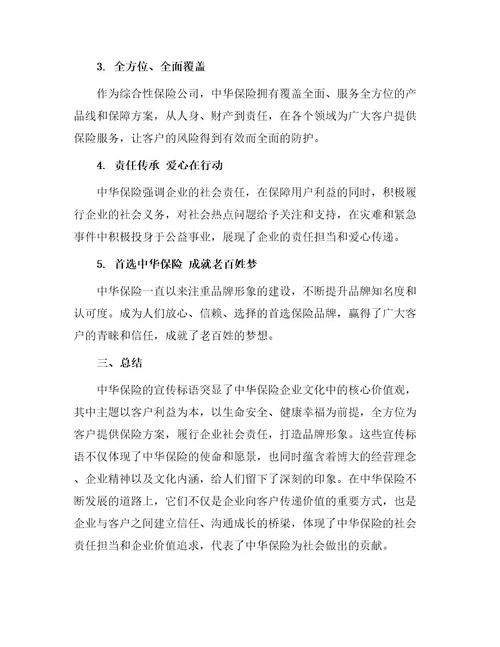 3. 全方位、全面覆盖

作为综合性保险公司，中华保险拥有覆盖全面、服务全方位的产品线和保障方案，从人身、财产到责任，在各个领域为广大客户提供保险服务，让客户的风险得到有效而全面的防护。

4. 责任传承 爱心在行动

中华保险强调企业的社会责任，在保障用户利益的同时，积极履行企业的社会义务，对社会热点问题给予关注和支持，在灾难和紧急事件中积极投身于公益事业，展现了企业的责任担当和爱心传递。

5. 首选中华保险 成就老百姓梦

中华保险一直以来注重品牌形象的建设，不断提升品牌知名度和认可度。成为人们放心、信赖、选择的首选保险品牌，赢得了广大客户的青睐和信任，成就了老百姓的梦想。

三、总结

中华保险的宣传标语突显了中华保险企业文化中的核心价值观，其中主题以客户利益为本，以生命安全、健康幸福为前提，全方位为客户提供保险方案，履行企业社会责任，打造品牌形象。这些宣传标语不仅体现了中华保险的使命和愿景，也同时蕴含着博大的经营理念、企业精神以及文化内涵，给人们留下了深刻的印象。在中华保险不断发展的道路上，它们不仅是企业向客户传递价值的重要方式，也是企业与客户之间建立信任、沟通成长的桥梁，体现了中华保险的社会责任担当和企业价值追求，代表了中华保险为社会做出的贡献。